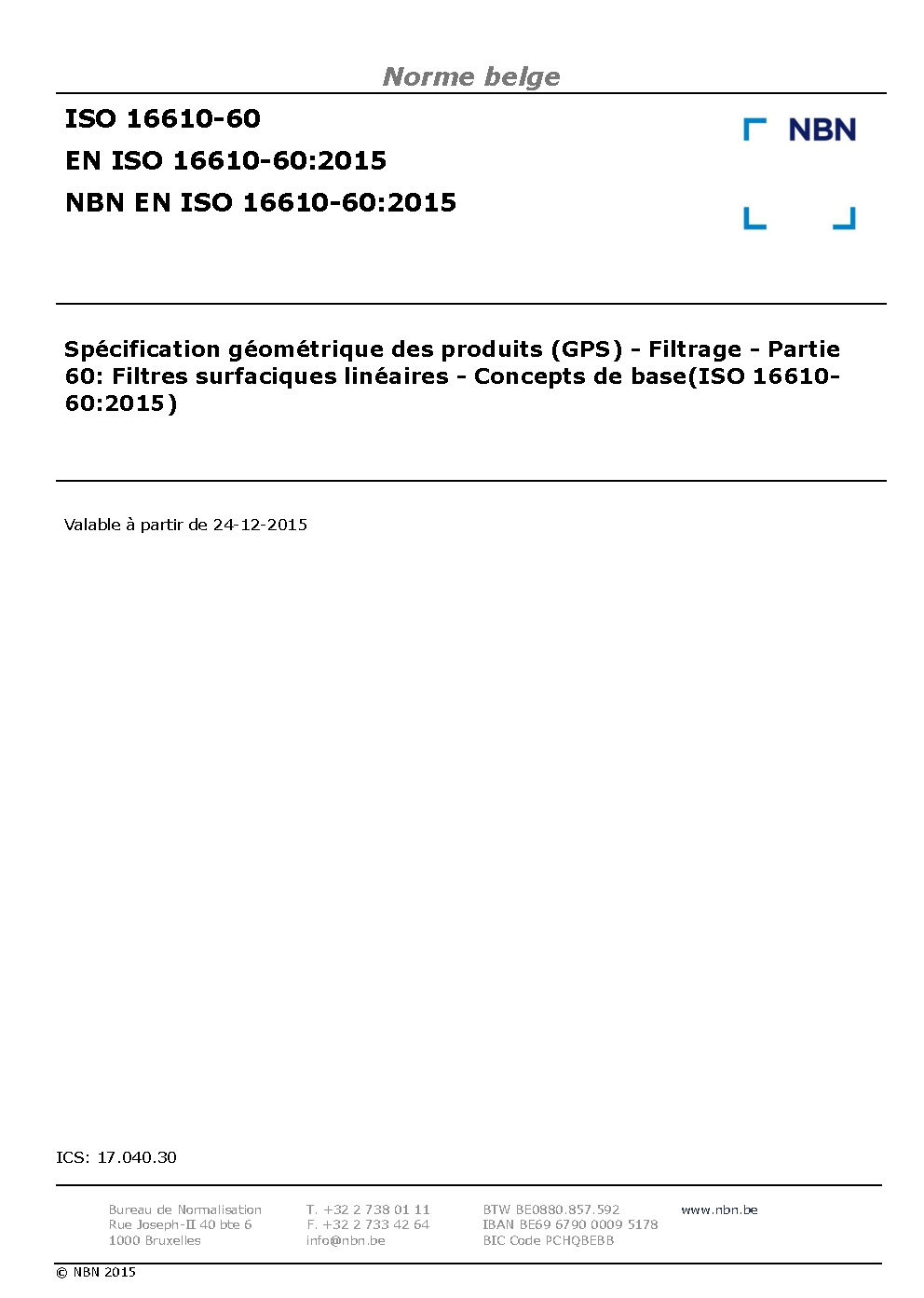 Norme belge

ISO 16610-60
EN ISO 16610-60:2015
NBN EN ISO 16610-60:2015

NBN

Spécification géométrique des produits (GPS) - Filtrage - Partie 60: Filtres surfaciques linéaires - Concepts de base(ISO 16610-60:2015)

Valable à partir de 24-12-2015

ICS: 17.040.30

Bureau de Normalisation
Rue Joseph-II 40 bte 6
1000 Bruxelles

T. +32 2 738 01 11
F. +32 2 733 42 64
info@nbn.be

BTW BE0880.857.592
IBAN BE69 6790 0009 5178
BIC Code PCHQBEBB

www.nbn.be

© NBN 2015